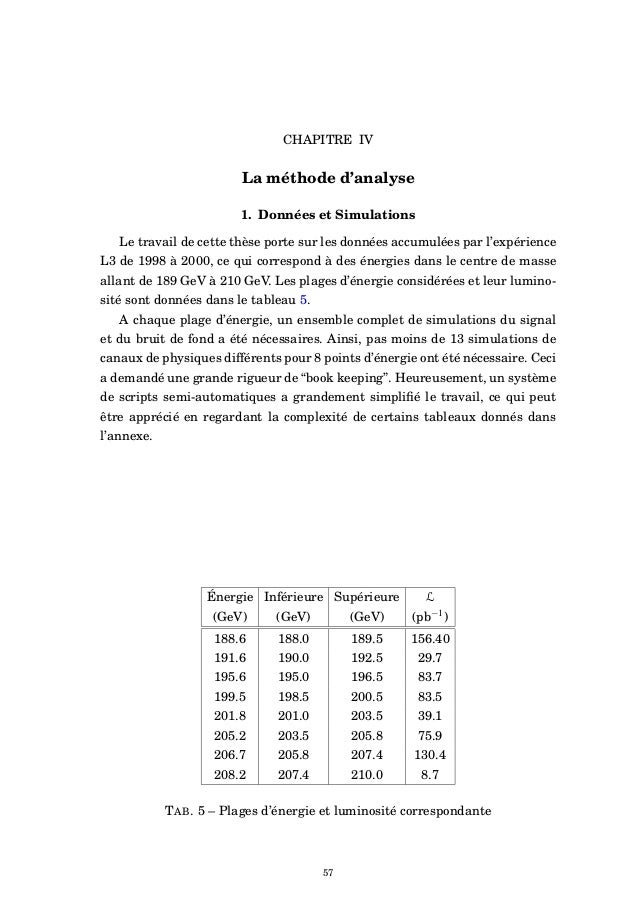 CHAPITRE IV

La méthode d'analyse

1. Données et Simulations

Le travail de cette thèse porte sur les données accumulées par l'expérience L3 de 1998 à 2000, ce qui correspond à des énergies dans le centre de masse allant de 189 GeV à 210 GeV. Les plages d'énergie considérées et leur luminosité sont données dans le tableau 5.

A chaque plage d'énergie, un ensemble complet de simulations du signal et du bruit de fond a été nécessaires. Ainsi, pas moins de 13 simulations de canaux de physiques différents pour 8 points d'énergie ont été nécessaire. Ceci a demandé une grande rigueur de "book keeping". Heureusement, un système de scripts semi-automatiques a grandement simplifié le travail, ce qui peut être apprécié en regardant la complexité de certains tableaux donnés dans l'annexe.

| Énergie (GeV) | Inférieure (GeV) | Supérieure (GeV) | $\mathcal{L}$ ($pb^{-1}$) |
|---|---|---|---|
| 188.6 | 188.0 | 189.5 | 156.40 |
| 191.6 | 190.0 | 192.5 | 29.7 |
| 195.6 | 195.0 | 196.5 | 83.7 |
| 199.5 | 198.5 | 200.5 | 83.5 |
| 201.8 | 201.0 | 203.5 | 39.1 |
| 205.2 | 203.5 | 205.8 | 75.9 |
| 206.7 | 205.8 | 207.4 | 130.4 |
| 208.2 | 207.4 | 210.0 | 8.7 |

TAB. 5 – Plages d'énergie et luminosité correspondante

57